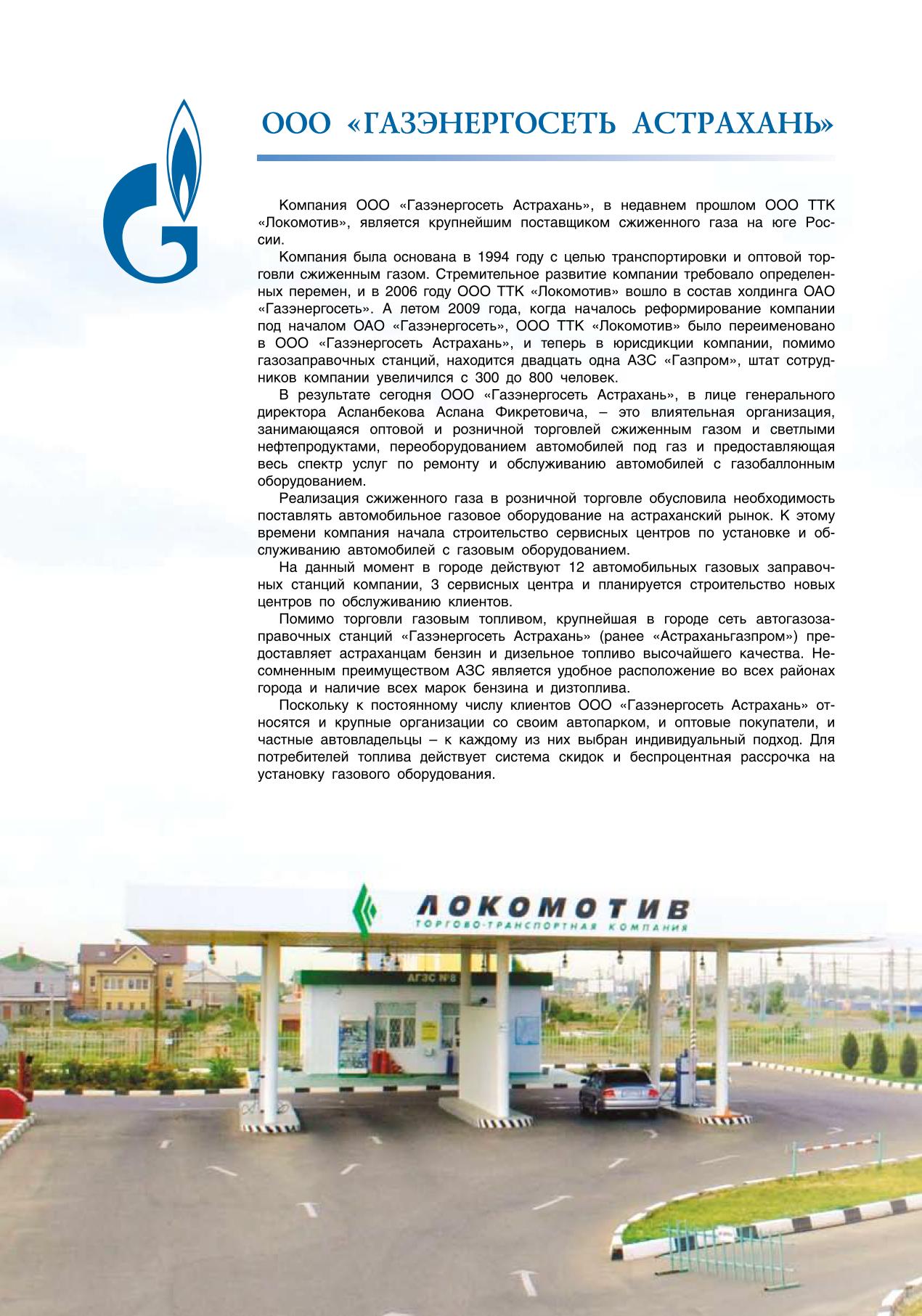 ООО «ГАЗЭНЕРГОСЕТЬ АСТРАХАНЬ»

Компания ООО «Газэнергосеть Астрахань», в недавнем прошлом ООО ТТК «Локомотив», является крупнейшим поставщиком сжиженного газа на юге России.

Компания была основана в 1994 году с целью транспортировки и оптовой торговли сжиженным газом. Стремительное развитие компании требовало определенных перемен, и в 2006 году ООО ТТК «Локомотив» вошло в состав холдинга ОАО «Газэнергосеть». А летом 2009 года, когда началось реформирование компании под началом ОАО «Газэнергосеть», ООО ТТК «Локомотив» было переименовано в ООО «Газэнергосеть Астрахань», и теперь в юрисдикции компании, помимо газозаправочных станций, находится двадцать одна АЗС «Газпром», штат сотрудников компании увеличился с 300 до 800 человек.

В результате сегодня ООО «Газэнергосеть Астрахань», в лице генерального директора Асланбекова Аслана Фикретовича, – это влиятельная организация, занимающаяся оптовой и розничной торговлей сжиженным газом и светлыми нефтепродуктами, переоборудованием автомобилей под газ и предоставляющая весь спектр услуг по ремонту и обслуживанию автомобилей с газобаллонным оборудованием.

Реализация сжиженного газа в розничной торговле обусловила необходимость поставлять автомобильное газовое оборудование на астраханский рынок. К этому времени компания начала строительство сервисных центров по установке и обслуживанию автомобилей с газовым оборудованием.

На данный момент в городе действуют 12 автомобильных газовых заправочных станций компании, 3 сервисных центра и планируется строительство новых центров по обслуживанию клиентов.

Помимо торговли газовым топливом, крупнейшая в городе сеть автогазозаправочных станций «Газэнергосеть Астрахань» (ранее «Астраханьгазпром») предоставляет астраханцам бензин и дизельное топливо высочайшего качества. Несомненным преимуществом АЗС является удобное расположение во всех районах города и наличие всех марок бензина и дизтоплива.

Поскольку к постоянному числу клиентов ООО «Газэнергосеть Астрахань» относятся и крупные организации со своим автопарком, и оптовые покупатели, и частные автовладельцы – к каждому из них выбран индивидуальный подход. Для потребителей топлива действует система скидок и беспроцентная рассрочка на установку газового оборудования.

ЛОКОМОТИВ
ТОРГОВО-ТРАНСПОРТНАЯ КОМПАНИЯ
АГЗС №8